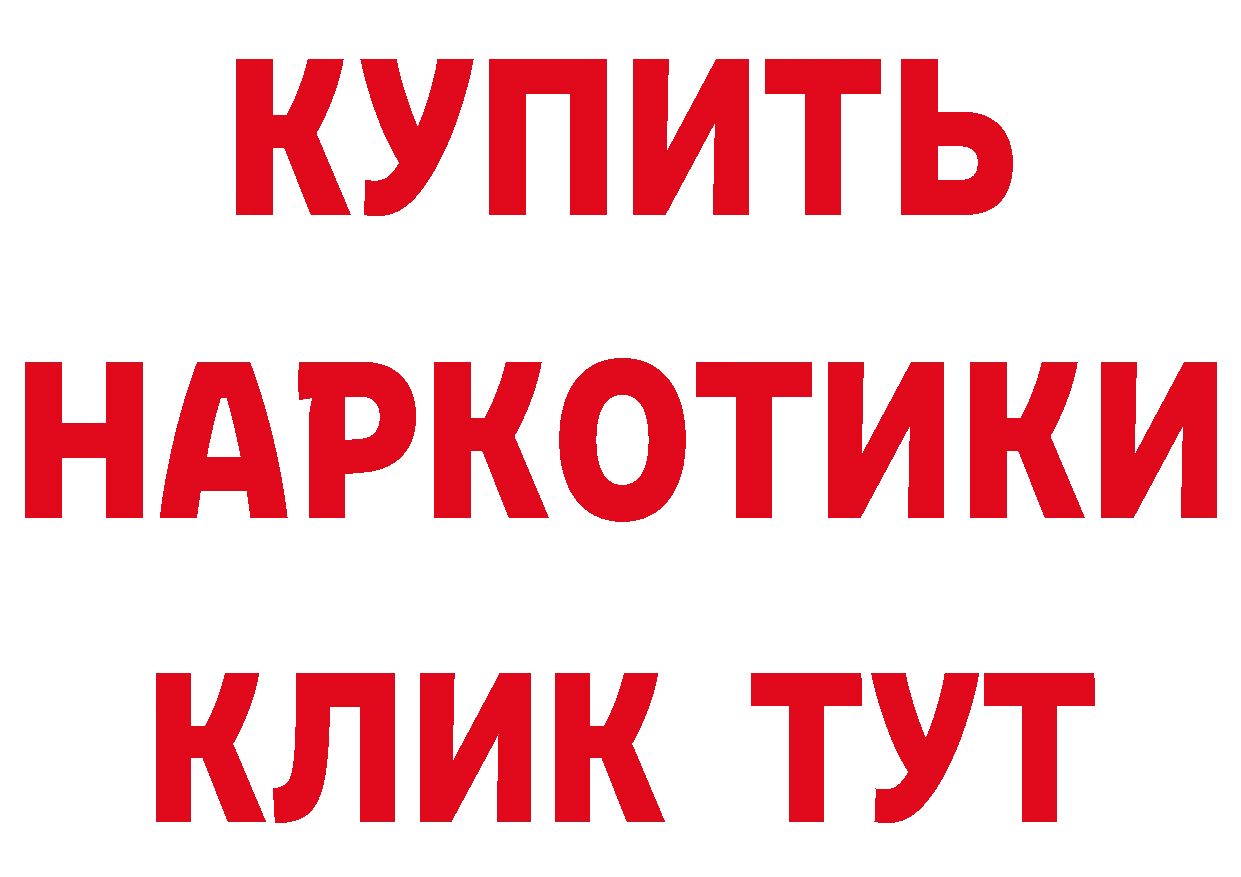 КУПИТЬ НАРКОТИКИ КЛИК ТУТ